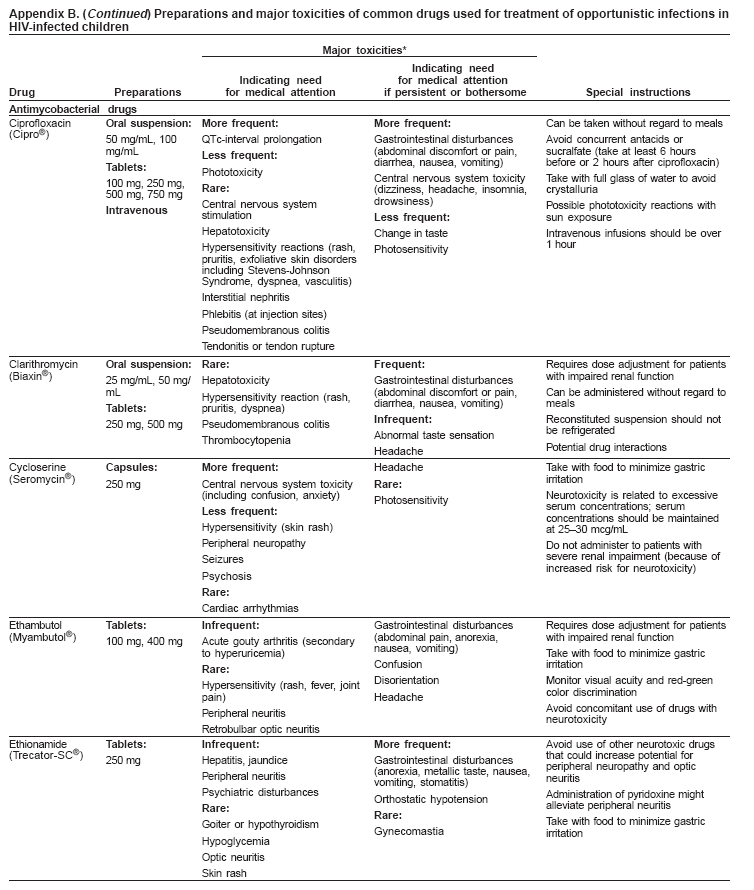 Appendix B. (Continued) Preparations and major toxicities of common drugs used for treatment of opportunistic infections in HIV-infected children

| Drug | Preparations | Major toxicities* Indicating need for medical attention | Major toxicities* Indicating need for medical attention if persistent or bothersome | Special instructions |
|---|---|---|---|---|
| Antimycobacterial drugs | | | | |
| Ciprofloxacin (Cipro®) | Oral suspension: 50 mg/mL, 100 mg/mL Tablets: 100 mg, 250 mg, 500 mg, 750 mg Intravenous | More frequent: QTc-interval prolongation Less frequent: Phototoxicity Rare: Central nervous system stimulation Hepatotoxicity Hypersensitivity reactions (rash, pruritis, exfoliative skin disorders including Stevens-Johnson Syndrome, dyspnea, vasculitis) Interstitial nephritis Phlebitis (at injection sites) Pseudomembranous colitis Tendonitis or tendon rupture | More frequent: Gastrointestinal disturbances (abdominal discomfort or pain, diarrhea, nausea, vomiting) Central nervous system toxicity (dizziness, headache, insomnia, drowsiness) Less frequent: Change in taste Photosensitivity | Can be taken without regard to meals Avoid concurrent antacids or sucralfate (take at least 6 hours before or 2 hours after ciprofloxacin) Take with full glass of water to avoid crystalluria Possible phototoxicity reactions with sun exposure Intravenous infusions should be over 1 hour |
| Clarithromycin (Biaxin®) | Oral suspension: 25 mg/mL, 50 mg/mL Tablets: 250 mg, 500 mg | Rare: Hepatotoxicity Hypersensitivity reaction (rash, pruritis, dyspnea) Pseudomembranous colitis Thrombocytopenia | Frequent: Gastrointestinal disturbances (abdominal discomfort or pain, diarrhea, nausea, vomiting) Infrequent: Abnormal taste sensation Headache | Requires dose adjustment for patients with impaired renal function Can be administered without regard to meals Reconstituted suspension should not be refrigerated Potential drug interactions |
| Cycloserine (Seromycin®) | Capsules: 250 mg | More frequent: Central nervous system toxicity (including confusion, anxiety) Less frequent: Hypersensitivity (skin rash) Peripheral neuropathy Seizures Psychosis Rare: Cardiac arrhythmias | Headache Rare: Photosensitivity | Take with food to minimize gastric irritation Neurotoxicity is related to excessive serum concentrations; serum concentrations should be maintained at 25–30 mcg/mL Do not administer to patients with severe renal impairment (because of increased risk for neurotoxicity) |
| Ethambutol (Myambutol®) | Tablets: 100 mg, 400 mg | Infrequent: Acute gouty arthritis (secondary to hyperuricemia) Rare: Hypersensitivity (rash, fever, joint pain) Peripheral neuritis Retrobulbar optic neuritis | Gastrointestinal disturbances (abdominal pain, anorexia, nausea, vomiting) Confusion Disorientation Headache | Requires dose adjustment for patients with impaired renal function Take with food to minimize gastric irritation Monitor visual acuity and red-green color discrimination Avoid concomitant use of drugs with neurotoxicity |
| Ethionamide (Trecator-SC®) | Tablets: 250 mg | Infrequent: Hepatitis, jaundice Peripheral neuritis Psychiatric disturbances Rare: Goiter or hypothyroidism Hypoglycemia Optic neuritis Skin rash | More frequent: Gastrointestinal disturbances (anorexia, metallic taste, nausea, vomiting, stomatitis) Orthostatic hypotension Rare: Gynecomastia | Avoid use of other neurotoxic drugs that could increase potential for peripheral neuropathy and optic neuritis Administration of pyridoxine might alleviate peripheral neuritis Take with food to minimize gastric irritation |